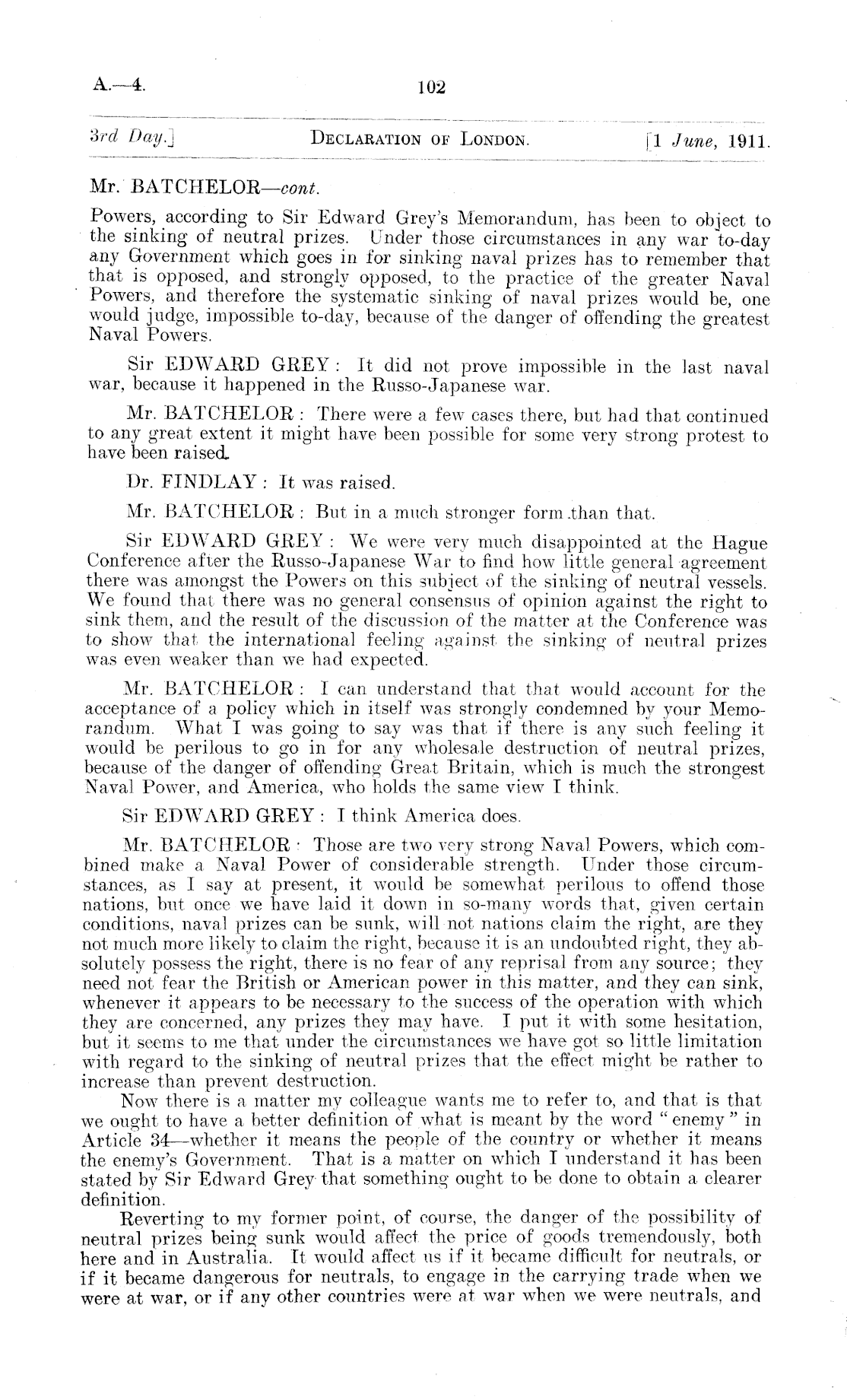 A.—4. 102

3rd Day.] DECLARATION OF LONDON. [1 June, 1911.

Mr. BATCHELOR—cont.

Powers, according to Sir Edward Grey's Memorandum, has been to object to the sinking of neutral prizes. Under those circumstances in any war to-day any Government which goes in for sinking naval prizes has to remember that that is opposed, and strongly opposed, to the practice of the greater Naval Powers, and therefore the systematic sinking of naval prizes would be, one would judge, impossible to-day, because of the danger of offending the greatest Naval Powers.

Sir EDWARD GREY: It did not prove impossible in the last naval war, because it happened in the Russo-Japanese war.

Mr. BATCHELOR: There were a few cases there, but had that continued to any great extent it might have been possible for some very strong protest to have been raised.

Dr. FINDLAY: It was raised.

Mr. BATCHELOR: But in a much stronger form than that.

Sir EDWARD GREY: We were very much disappointed at the Hague Conference after the Russo-Japanese War to find how little general agreement there was amongst the Powers on this subject of the sinking of neutral vessels. We found that there was no general consensus of opinion against the right to sink them, and the result of the discussion of the matter at the Conference was to show that the international feeling against the sinking of neutral prizes was even weaker than we had expected.

Mr. BATCHELOR: I can understand that that would account for the acceptance of a policy which in itself was strongly condemned by your Memorandum. What I was going to say was that if there is any such feeling it would be perilous to go in for any wholesale destruction of neutral prizes, because of the danger of offending Great Britain, which is much the strongest Naval Power, and America, who holds the same view I think.

Sir EDWARD GREY: I think America does.

Mr. BATCHELOR: Those are two very strong Naval Powers, which combined make a Naval Power of considerable strength. Under those circumstances, as I say at present, it would be somewhat perilous to offend those nations, but once we have laid it down in so-many words that, given certain conditions, naval prizes can be sunk, will not nations claim the right, are they not much more likely to claim the right, because it is an undoubted right, they absolutely possess the right, there is no fear of any reprisal from any source; they need not fear the British or American power in this matter, and they can sink, whenever it appears to be necessary to the success of the operation with which they are concerned, any prizes they may have. I put it with some hesitation, but it seems to me that under the circumstances we have got so little limitation with regard to the sinking of neutral prizes that the effect might be rather to increase than prevent destruction.

Now there is a matter my colleague wants me to refer to, and that is that we ought to have a better definition of what is meant by the word "enemy" in Article 34—whether it means the people of the country or whether it means the enemy's Government. That is a matter on which I understand it has been stated by Sir Edward Grey that something ought to be done to obtain a clearer definition.

Reverting to my former point, of course, the danger of the possibility of neutral prizes being sunk would affect the price of goods tremendously, both here and in Australia. It would affect us if it became difficult for neutrals, or if it became dangerous for neutrals, to engage in the carrying trade when we were at war, or if any other countries were at war when we were neutrals, and